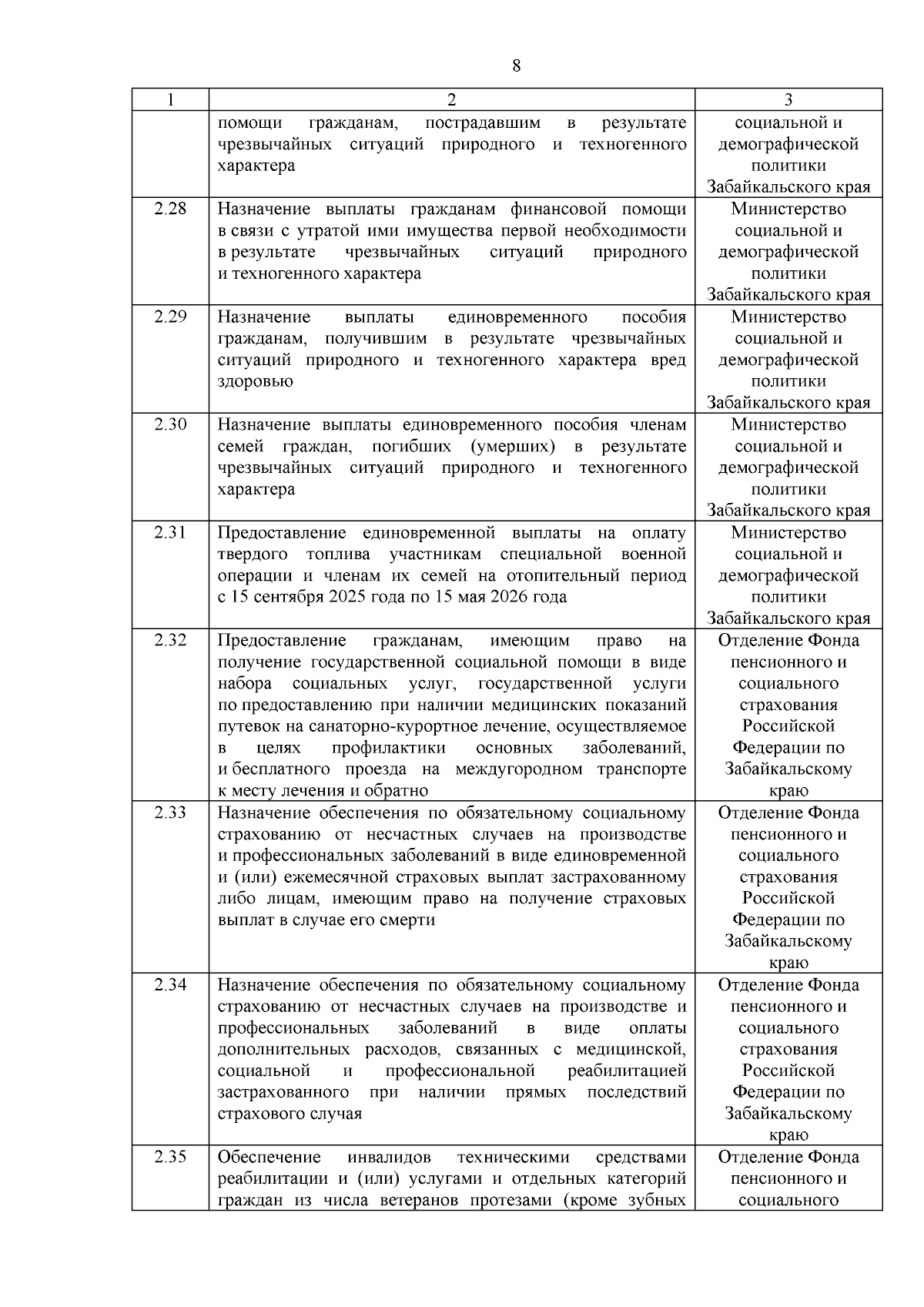 8

| 1 | 2 | 3 |
|---|---|---|
| | помощи гражданам, пострадавшим в результате чрезвычайных ситуаций природного и техногенного характера | социальной и демографической политики Забайкальского края |
| 2.28 | Назначение выплаты гражданам финансовой помощи в связи с утратой ими имущества первой необходимости в результате чрезвычайных ситуаций природного и техногенного характера | Министерство социальной и демографической политики Забайкальского края |
| 2.29 | Назначение выплаты единовременного пособия гражданам, получившим в результате чрезвычайных ситуаций природного и техногенного характера вред здоровью | Министерство социальной и демографической политики Забайкальского края |
| 2.30 | Назначение выплаты единовременного пособия членам семей граждан, погибших (умерших) в результате чрезвычайных ситуаций природного и техногенного характера | Министерство социальной и демографической политики Забайкальского края |
| 2.31 | Предоставление единовременной выплаты на оплату твердого топлива участникам специальной военной операции и членам их семей на отопительный период с 15 сентября 2025 года по 15 мая 2026 года | Министерство социальной и демографической политики Забайкальского края |
| 2.32 | Предоставление гражданам, имеющим право на получение государственной социальной помощи в виде набора социальных услуг, государственной услуги по предоставлению при наличии медицинских показаний путевок на санаторно-курортное лечение, осуществляемое в целях профилактики основных заболеваний, и бесплатного проезда на междугородном транспорте к месту лечения и обратно | Отделение Фонда пенсионного и социального страхования Российской Федерации по Забайкальскому краю |
| 2.33 | Назначение обеспечения по обязательному социальному страхованию от несчастных случаев на производстве и профессиональных заболеваний в виде единовременной и (или) ежемесячной страховых выплат застрахованному либо лицам, имеющим право на получение страховых выплат в случае его смерти | Отделение Фонда пенсионного и социального страхования Российской Федерации по Забайкальскому краю |
| 2.34 | Назначение обеспечения по обязательному социальному страхованию от несчастных случаев на производстве и профессиональных заболеваний в виде оплаты дополнительных расходов, связанных с медицинской, социальной и профессиональной реабилитацией застрахованного при наличии прямых последствий страхового случая | Отделение Фонда пенсионного и социального страхования Российской Федерации по Забайкальскому краю |
| 2.35 | Обеспечение инвалидов техническими средствами реабилитации и (или) услугами и отдельных категорий граждан из числа ветеранов протезами (кроме зубных | Отделение Фонда пенсионного и социального |